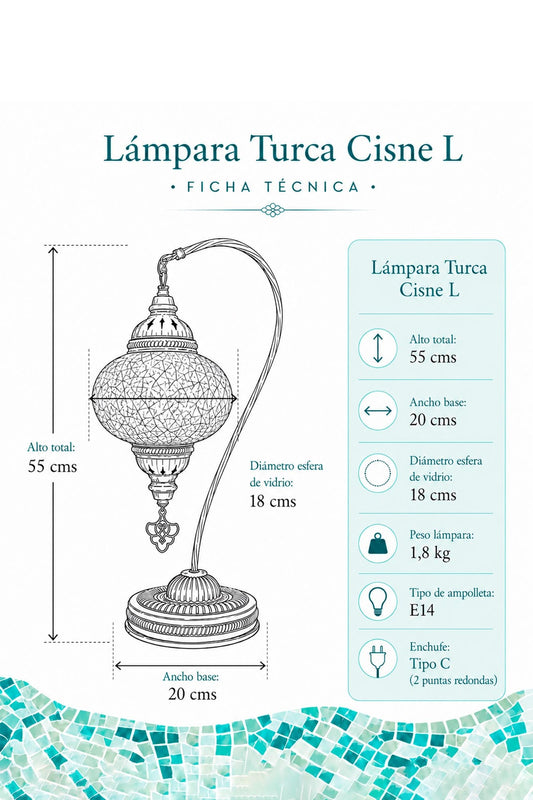 Lámpara Turca Cisne L

• FICHA TÉCNICA •

Alto total:
55 cms

Diámetro esfera de vidrio:
18 cms

Ancho base:
20 cms

Lámpara Turca Cisne L

Alto total:
55 cms

Ancho base:
20 cms

Diámetro esfera de vidrio:
18 cms

Peso lámpara:
1,8 kg

Tipo de ampolleta:
E14

Enchufe:
Tipo C
(2 puntas redondas)